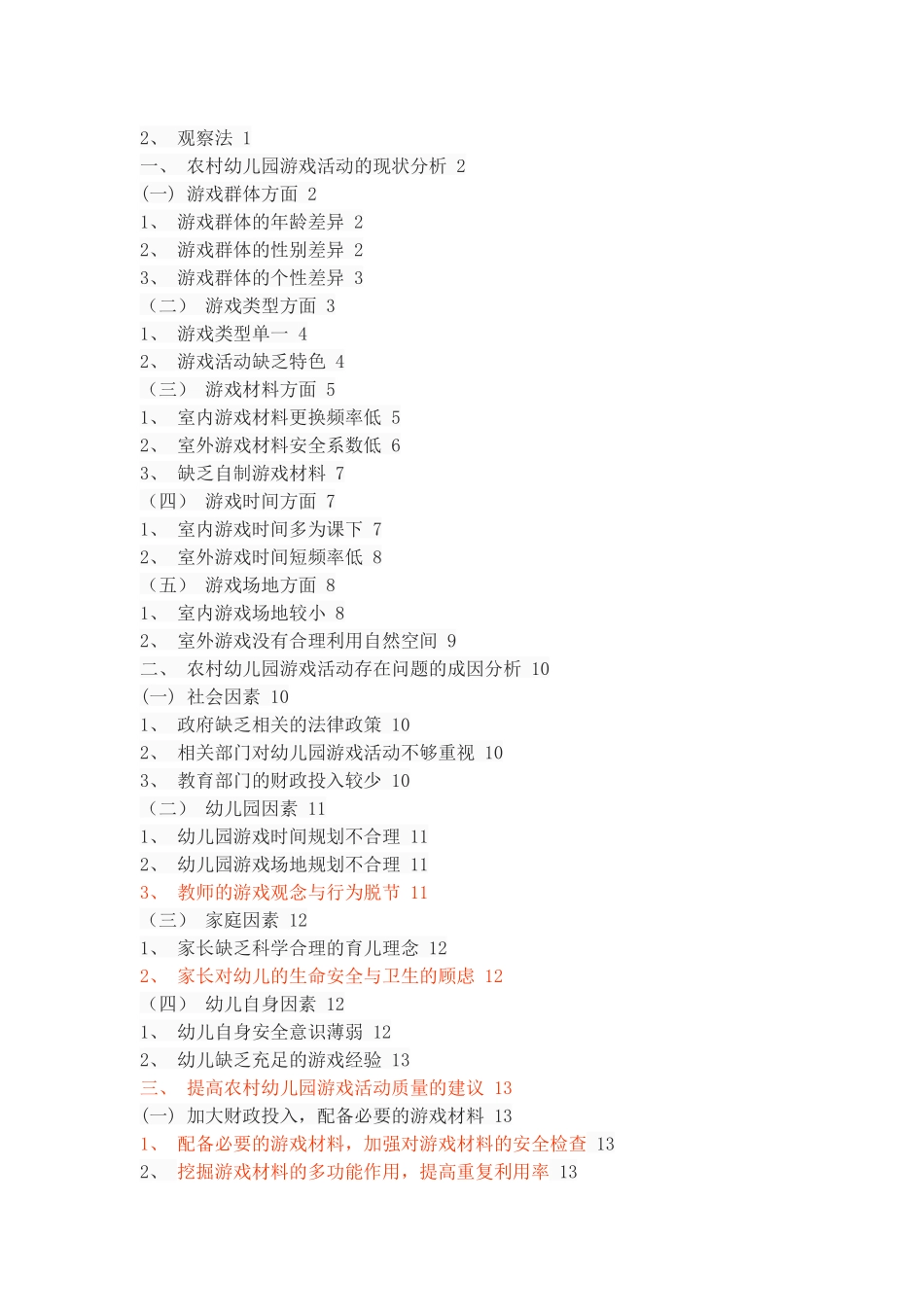 2、 观察法 1
一、 农村幼儿园游戏活动的现状分析 2
(一) 游戏群体方面 2
1、 游戏群体的年龄差异 2
2、 游戏群体的性别差异 2
3、 游戏群体的个性差异 3
（二） 游戏类型方面 3
1、 游戏类型单一 4
2、 游戏活动缺乏特色 4
（三） 游戏材料方面 5
1、 室内游戏材料更换频率低 5
2、 室外游戏材料安全系数低 6
3、 缺乏自制游戏材料 7
（四） 游戏时间方面 7
1、 室内游戏时间多为课下 7
2、 室外游戏时间短频率低 8
（五） 游戏场地方面 8
1、 室内游戏场地较小 8
2、 室外游戏没有合理利用自然空间 9
二、 农村幼儿园游戏活动存在问题的成因分析 10
(一) 社会因素 10
1、 政府缺乏相关的法律政策 10
2、 相关部门对幼儿园游戏活动不够重视 10
3、 教育部门的财政投入较少 10
（二） 幼儿园因素 11
1、 幼儿园游戏时间规划不合理 11
2、 幼儿园游戏场地规划不合理 11
3、 教师的游戏观念与行为脱节 11
（三） 家庭因素 12
1、 家长缺乏科学合理的育儿理念 12
2、 家长对幼儿的生命安全与卫生的顾虑 12
（四） 幼儿自身因素 12
1、 幼儿自身安全意识薄弱 12
2、 幼儿缺乏充足的游戏经验 13
三、 提高农村幼儿园游戏活动质量的建议 13
(一) 加大财政投入，配备必要的游戏材料 13
1、 配备必要的游戏材料，加强对游戏材料的安全检查 13
2、 挖掘游戏材料的多功能作用，提高重复利用率 13